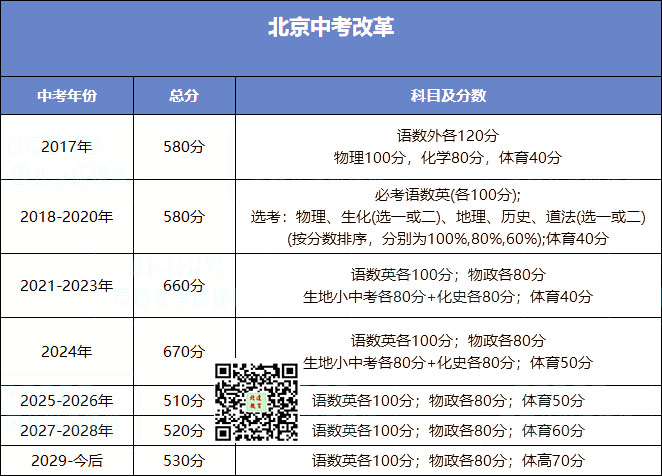 北京中考改革

| 中考年份 | 总分 | 科目及分数 |
|---|---|---|
| 2017年 | 580分 | 语数外各120分 物理100分，化学80分，体育40分 |
| 2018-2020年 | 580分 | 必考语数英(各100分); 选考：物理、生化(选一或二)、地理、历史、道法(选一或二) (按分数排序，分别为100%,80%,60%);体育40分 |
| 2021-2023年 | 660分 | 语数英各100分；物政各80分 生地小中考各80分+化史各80分；体育40分 |
| 2024年 | 670分 | 语数英各100分；物政各80分 生地小中考各80分+化史各80分；体育50分 |
| 2025-2026年 | 510分 | 语数英各100分；物政各80分；体育50分 |
| 2027-2028年 | 520分 | 语数英各100分；物政各80分；体育60分 |
| 2029-今后 | 530分 | 语数英各100分；物政各80分；体高70分 |